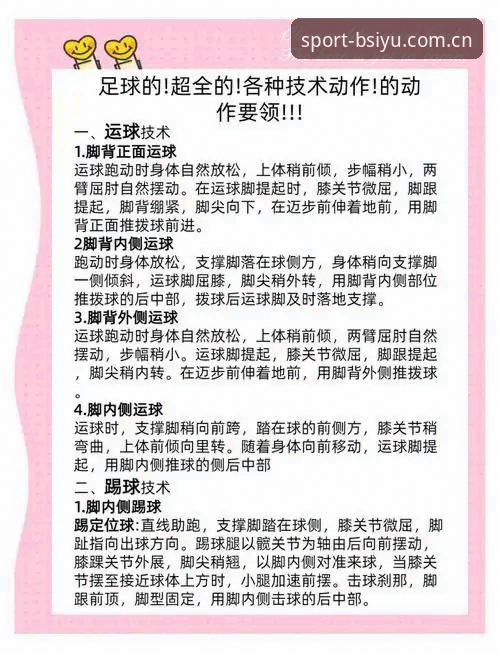 sport-bsiyu.com.cn

足球的!超全的!各种技术动作!的动作要领!!!

一、运球技术

1.脚背正面运球

运球跑动时身体自然放松，上体稍前倾，步幅稍小，两臂屈肘自然摆动。在运球脚提起时，膝关节微屈，脚跟提起，脚背绷紧，脚尖向下，在迈步前伸着地前，用脚背正面推拨球前进。

2脚背内侧运球

跑动时身体放松，支撑脚落在球侧方，身体稍向支撑脚一侧倾斜，运球脚屈膝，脚尖稍外转，用脚背内侧部位推拨球的后中部，拨球后运球脚及时落地支撑。

3.脚背外侧运球

运球跑动时身体自然放松，上体稍前倾，两臂屈肘自然摆动，步幅稍小。运球脚提起，膝关节微屈，脚跟提起，脚尖稍内转。在迈步前伸着地前，用脚背外侧推拨球。

4.脚内侧运球

运球时，支撑脚稍向前跨，踏在球的前侧方，膝关节稍弯曲，上体前倾向里转。随着身体向前移动，运球脚提起，用脚内侧推球的侧后中部

二、踢球技术

1.脚内侧踢球

踢定位球:直线助跑，支撑脚踏在球侧，膝关节微屈，脚趾指向出球方向。踢球腿以髋关节为轴由后向前摆动，膝踝关节外展，脚尖稍翘，以脚内侧对准来球，当膝关节摆至接近球体上方时，小腿加速前摆。击球刹那，脚跟前顶，脚型固定，用脚内侧击球的后中部。